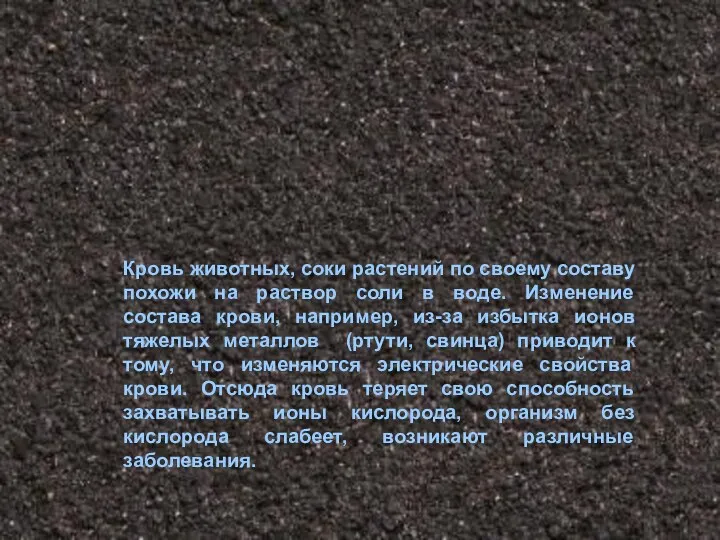 Кровь животных, соки растений по своему составу похожи на раствор соли в воде. Изменение состава крови, например, из-за избытка ионов тяжелых металлов (ртути, свинца) приводит к тому, что изменяются электрические свойства крови. Отсюда кровь теряет свою способность захватывать ионы кислорода, организм без кислорода слабеет, возникают различные заболевания.